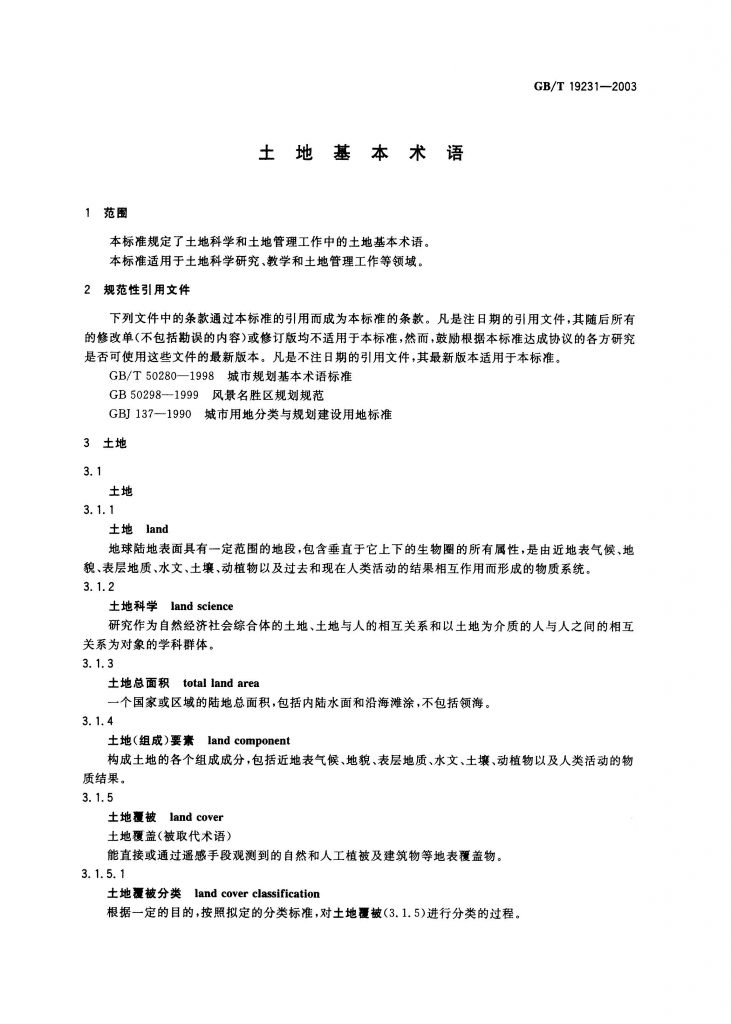 GB/T 19231—2003

土 地 基 本 术 语

1 范围

本标准规定了土地科学和土地管理工作中的土地基本术语。
本标准适用于土地科学研究、教学和土地管理工作等领域。

2 规范性引用文件

下列文件中的条款通过本标准的引用而成为本标准的条款。凡是注日期的引用文件，其随后所有的修改单(不包括勘误的内容)或修订版均不适用于本标准，然而，鼓励根据本标准达成协议的各方研究是否可使用这些文件的最新版本。凡是不注日期的引用文件，其最新版本适用于本标准。

GB/T 50280—1998 城市规划基本术语标准
GB 50298—1999 风景名胜区规划规范
GBJ 137—1990 城市用地分类与规划建设用地标准

3 土地

3.1
土地

3.1.1
土地 land
地球陆地表面具有一定范围的地段，包含垂直于它上下的生物圈的所有属性，是由近地表气候、地貌、表层地质、水文、土壤、动植物以及过去和现在人类活动的结果相互作用而形成的物质系统。

3.1.2
土地科学 land science
研究作为自然经济社会综合体的土地、土地与人的相互关系和以土地为介质的人与人之间的相互关系为对象的学科群体。

3.1.3
土地总面积 total land area
一个国家或区域的陆地总面积，包括内陆水面和沿海滩涂，不包括领海。

3.1.4
土地(组成)要素 land component
构成土地的各个组成成分，包括近地表气候、地貌、表层地质、水文、土壤、动植物以及人类活动的物质结果。

3.1.5
土地覆被 land cover
土地覆盖(被取代术语)
能直接或通过遥感手段观测到的自然和人工植被及建筑物等地表覆盖物。

3.1.5.1
土地覆被分类 land cover classification
根据一定的目的，按照拟定的分类标准，对土地覆被(3.1.5)进行分类的过程。